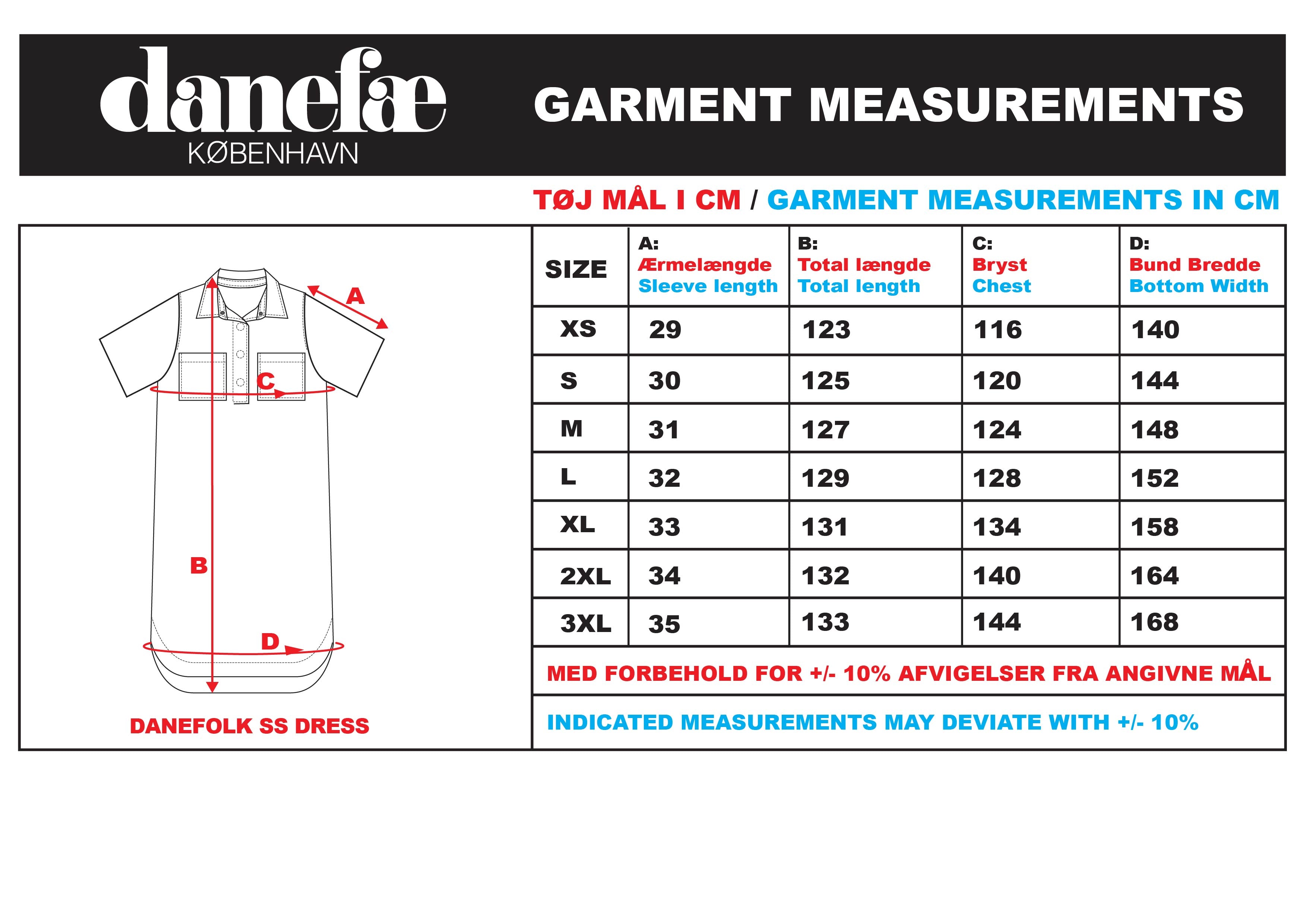 danefæ
KØBENHAVN

GARMENT MEASUREMENTS

TØJ MÅL I CM / GARMENT MEASUREMENTS IN CM

A
C
B
D

DANEFOLK SS DRESS

| SIZE | A: Ærmelængde Sleeve length | B: Total længde Total length | C: Bryst Chest | D: Bund Bredde Bottom Width |
|---|---|---|---|---|
| XS | 29 | 123 | 116 | 140 |
| S | 30 | 125 | 120 | 144 |
| M | 31 | 127 | 124 | 148 |
| L | 32 | 129 | 128 | 152 |
| XL | 33 | 131 | 134 | 158 |
| 2XL | 34 | 132 | 140 | 164 |
| 3XL | 35 | 133 | 144 | 168 |

MED FORBEHOLD FOR +/- 10% AFVIGELSER FRA ANGIVNE MÅL

INDICATED MEASUREMENTS MAY DEVIATE WITH +/- 10%